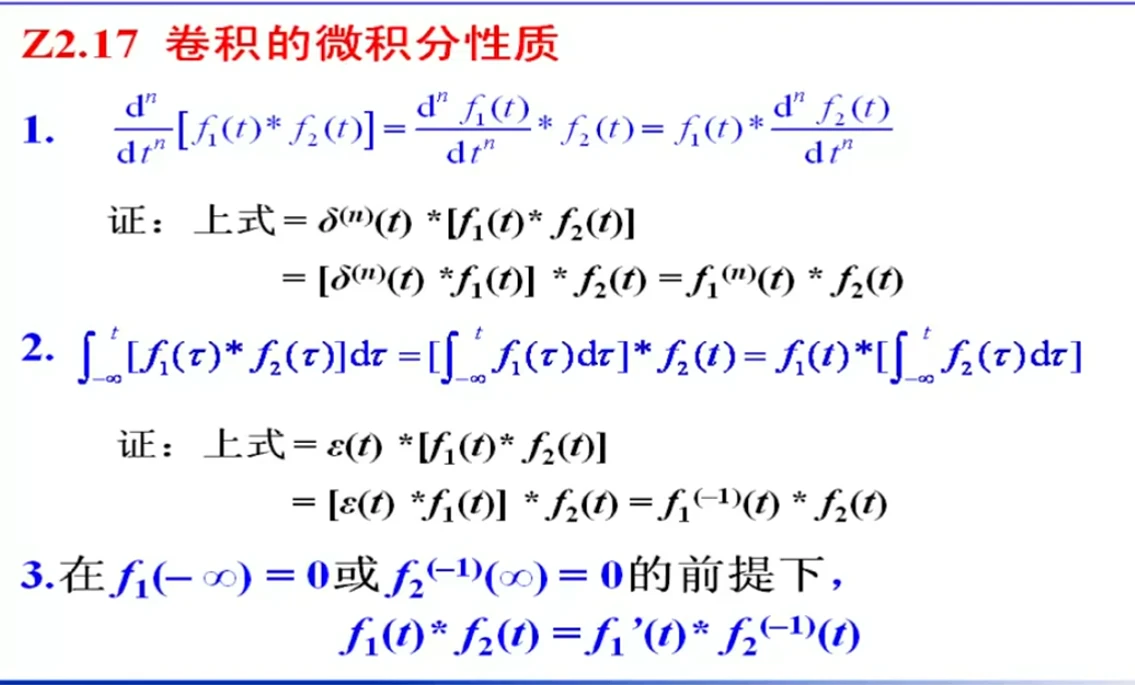 Z2.17 卷积的微积分性质

1. $\frac{d^n}{dt^n}[f_1(t)*f_2(t)]=\frac{d^n f_1(t)}{dt^n}*f_2(t)=f_1(t)*\frac{d^n f_2(t)}{dt^n}$

证：上式$=\delta^{(n)}(t)*[f_1(t)*f_2(t)]$

$=[\delta^{(n)}(t)*f_1(t)]*f_2(t)=f_1^{(n)}(t)*f_2(t)$

2. $\int_{-\infty}^{t}[f_1(\tau)*f_2(\tau)]d\tau=[\int_{-\infty}^{t}f_1(\tau)d\tau]*f_2(t)=f_1(t)*[\int_{-\infty}^{t}f_2(\tau)d\tau]$

证：上式$=\varepsilon(t)*[f_1(t)*f_2(t)]$

$=[\varepsilon(t)*f_1(t)]*f_2(t)=f_1^{(-1)}(t)*f_2(t)$

3.在$f_1(-\infty)=0$或$f_2^{(-1)}(\infty)=0$的前提下，

$f_1(t)*f_2(t)=f_1'(t)*f_2^{(-1)}(t)$